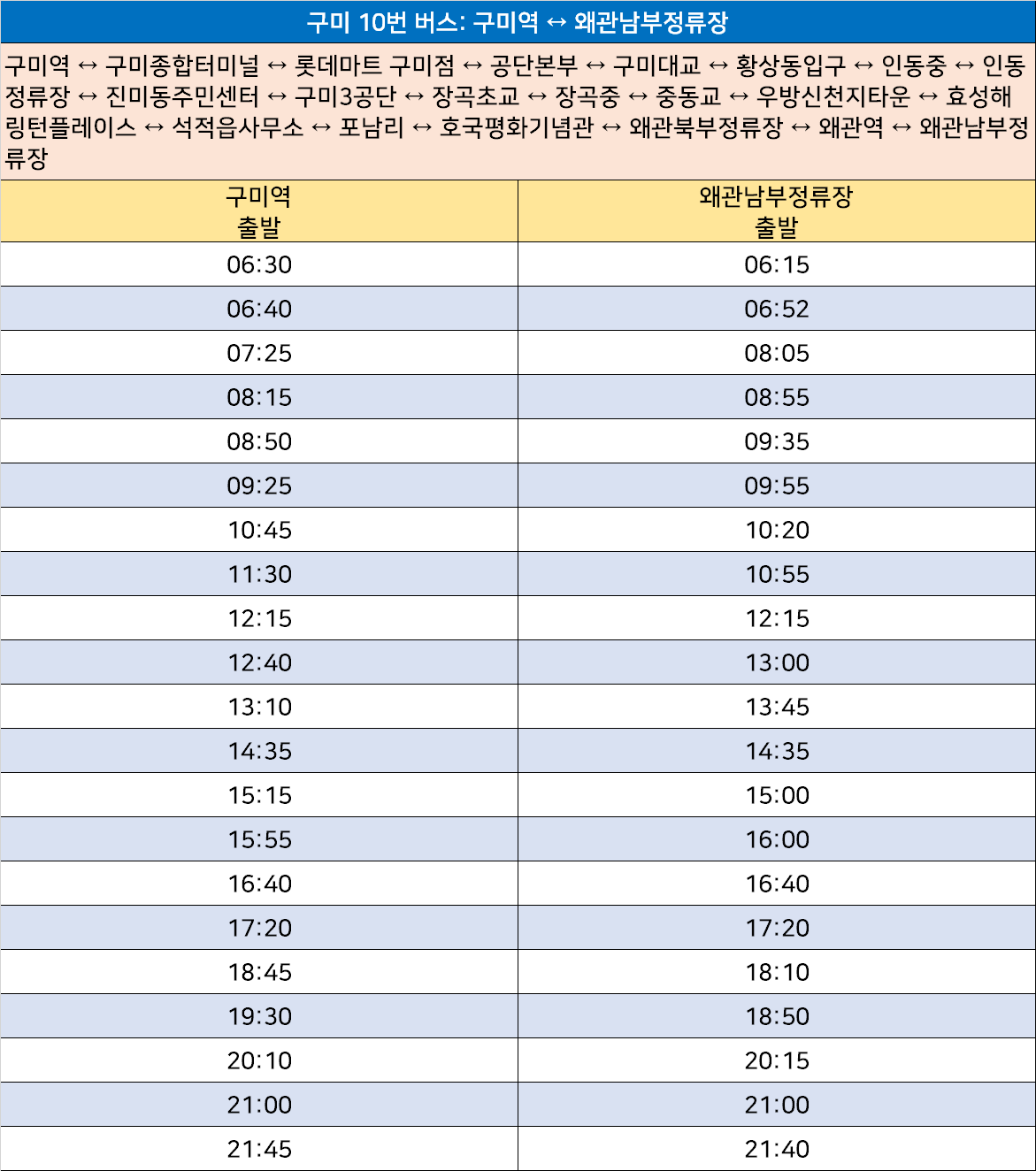 구미 10번 버스: 구미역 ↔ 왜관남부정류장

구미역 ↔ 구미종합터미널 ↔ 롯데마트 구미점 ↔ 공단본부 ↔ 구미대교 ↔ 황상동입구 ↔ 인동중 ↔ 인동정류장 ↔ 진미동주민센터 ↔ 구미3공단 ↔ 장곡초교 ↔ 장곡중 ↔ 중동교 ↔ 우방신천지타운 ↔ 효성해링턴플레이스 ↔ 석적읍사무소 ↔ 포남리 ↔ 호국평화기념관 ↔ 왜관북부정류장 ↔ 왜관역 ↔ 왜관남부정류장

| 구미역 출발 | 왜관남부정류장 출발 |
|---|---|
| 06:30 | 06:15 |
| 06:40 | 06:52 |
| 07:25 | 08:05 |
| 08:15 | 08:55 |
| 08:50 | 09:35 |
| 09:25 | 09:55 |
| 10:45 | 10:20 |
| 11:30 | 10:55 |
| 12:15 | 12:15 |
| 12:40 | 13:00 |
| 13:10 | 13:45 |
| 14:35 | 14:35 |
| 15:15 | 15:00 |
| 15:55 | 16:00 |
| 16:40 | 16:40 |
| 17:20 | 17:20 |
| 18:45 | 18:10 |
| 19:30 | 18:50 |
| 20:10 | 20:15 |
| 21:00 | 21:00 |
| 21:45 | 21:40 |